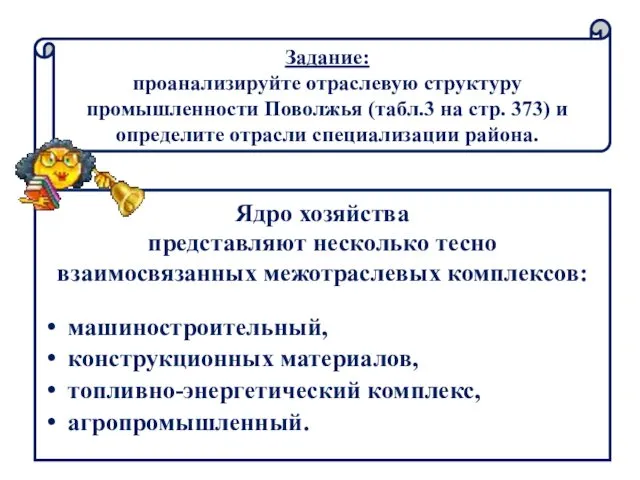 Задание:
проанализируйте отраслевую структуру промышленности Поволжья (табл.3 на стр. 373) и определите отрасли специализации района.

Ядро хозяйства представляют несколько тесно взаимосвязанных межотраслевых комплексов:

• машиностроительный,
• конструкционных материалов,
• топливно-энергетический комплекс,
• агропромышленный.